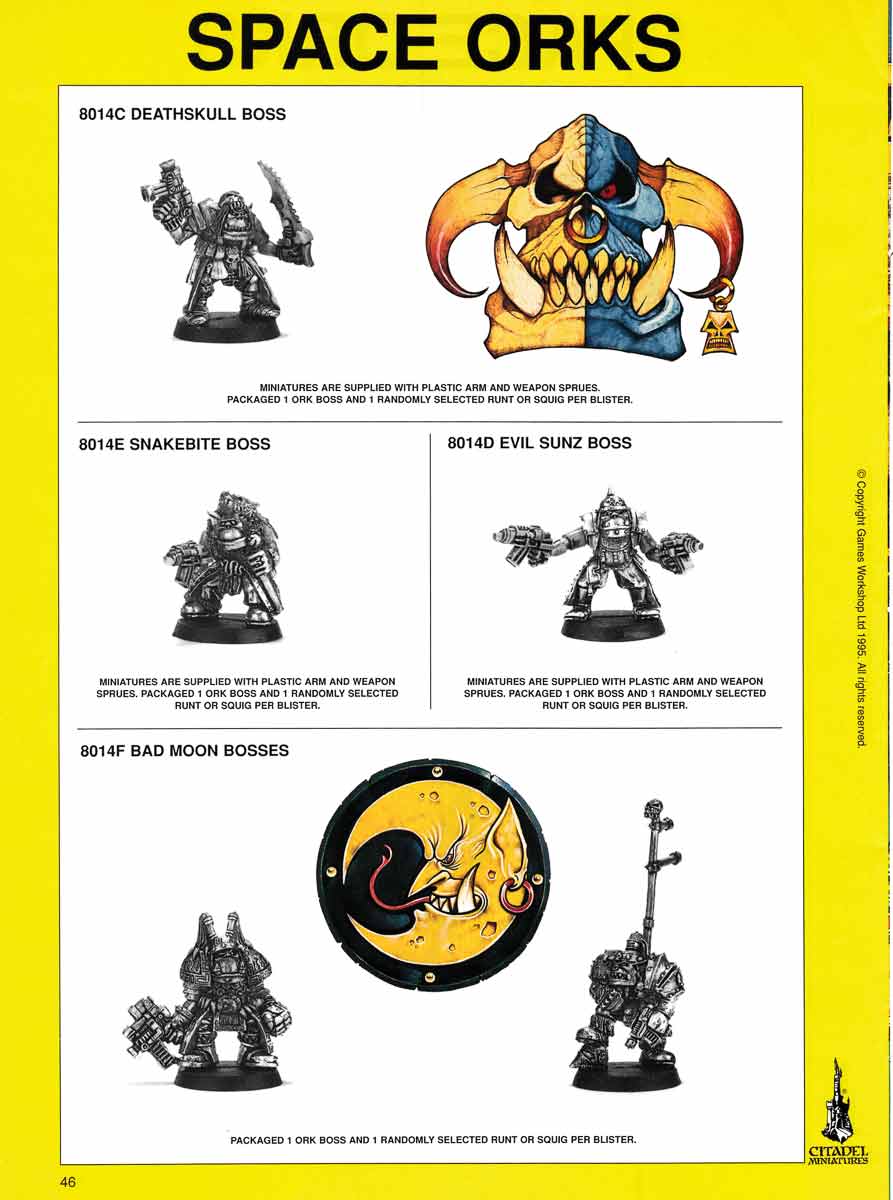 SPACE ORKS

8014C DEATHSKULL BOSS

MINIATURES ARE SUPPLIED WITH PLASTIC ARM AND WEAPON SPRUES. PACKAGED 1 ORK BOSS AND 1 RANDOMLY SELECTED RUNT OR SQUIG PER BLISTER.

8014E SNAKEBITE BOSS

MINIATURES ARE SUPPLIED WITH PLASTIC ARM AND WEAPON SPRUES. PACKAGED 1 ORK BOSS AND 1 RANDOMLY SELECTED RUNT OR SQUIG PER BLISTER.

8014D EVIL SUNZ BOSS

MINIATURES ARE SUPPLIED WITH PLASTIC ARM AND WEAPON SPRUES. PACKAGED 1 ORK BOSS AND 1 RANDOMLY SELECTED RUNT OR SQUIG PER BLISTER.

8014F BAD MOON BOSSES

PACKAGED 1 ORK BOSS AND 1 RANDOMLY SELECTED RUNT OR SQUIG PER BLISTER.

© Copyright Games Workshop Ltd 1995. All rights reserved.

CITADEL MINIATURES

46